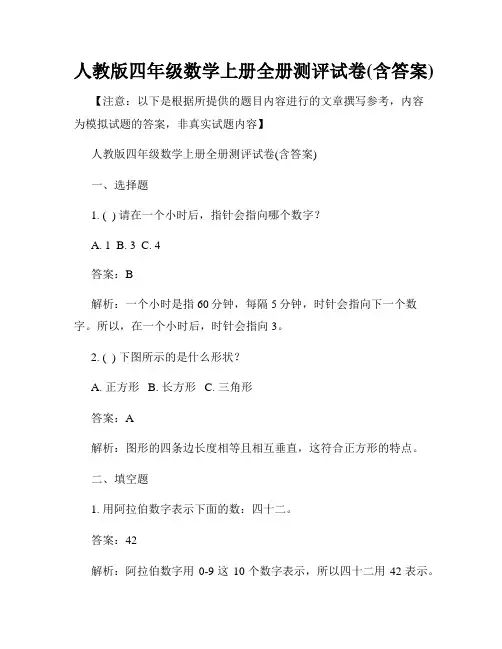 人教版四年级数学上册全册测评试卷(含答案)

【注意：以下是根据所提供的题目内容进行的文章撰写参考，内容为模拟试题的答案，非真实试题内容】

人教版四年级数学上册全册测评试卷(含答案)

一、选择题

1. ( ) 请在一个小时后，指针会指向哪个数字？

A. 1 B. 3 C. 4

答案：B

解析：一个小时是指 60 分钟，每隔 5 分钟，时针会指向下一个数字。所以，在一个小时后，时针会指向 3。

2. ( ) 下图所示的是什么形状？

A. 正方形 B. 长方形 C. 三角形

答案：A

解析：图形的四条边长度相等且相互垂直，这符合正方形的特点。

二、填空题

1. 用阿拉伯数字表示下面的数：四十二。

答案：42

解析：阿拉伯数字用 0-9 这 10 个数字表示，所以四十二用 42 表示。